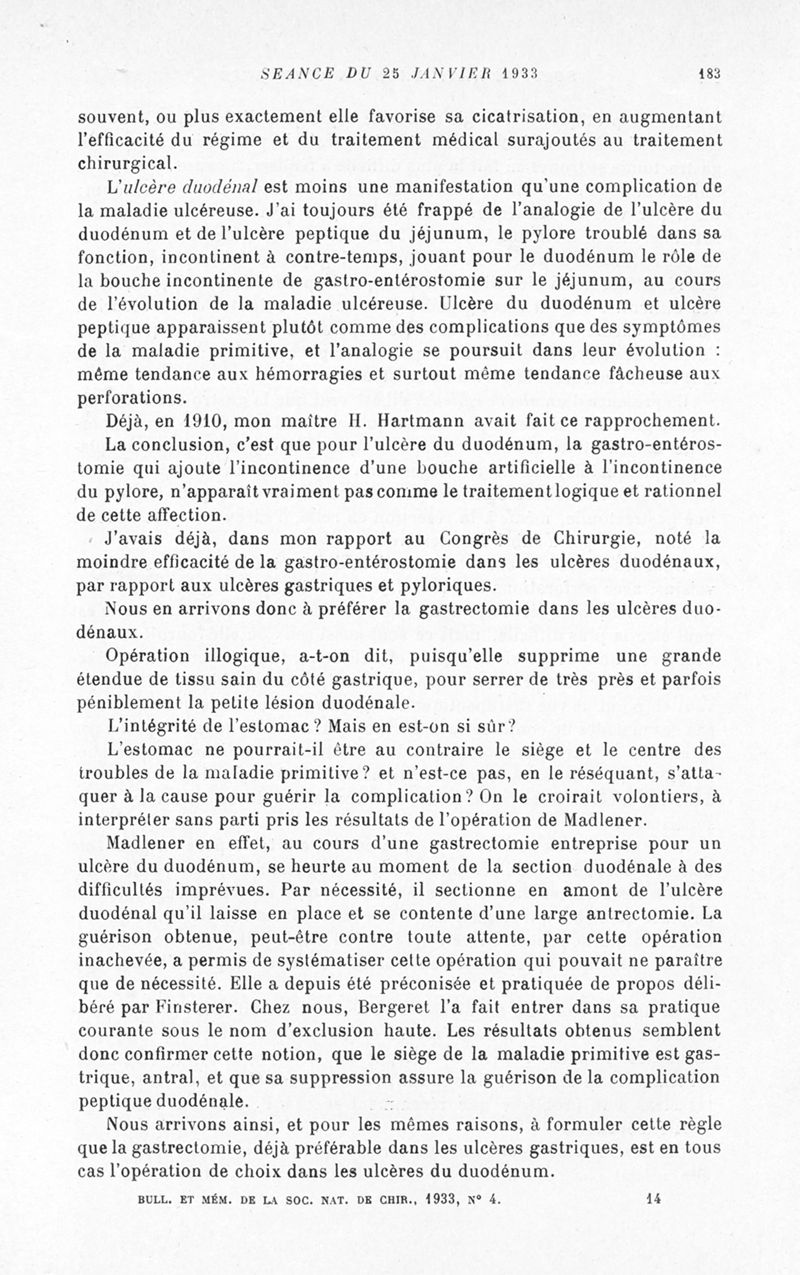 SEANCE DU 25 JANVIER 1933 183

souvent, ou plus exactement elle favorise sa cicatrisation, en augmentant l'efficacité du régime et du traitement médical surajoutés au traitement chirurgical.

L'ulcère duodénal est moins une manifestation qu'une complication de la maladie ulcéreuse. J'ai toujours été frappé de l'analogie de l'ulcère du duodénum et de l'ulcère peptique du jéjunum, le pylore troublé dans sa fonction, incontinent à contre-temps, jouant pour le duodénum le rôle de la bouche incontinente de gastro-entérostomie sur le jéjunum, au cours de l'évolution de la maladie ulcéreuse. Ulcère du duodénum et ulcère peptique apparaissent plutôt comme des complications que des symptômes de la maladie primitive, et l'analogie se poursuit dans leur évolution : même tendance aux hémorragies et surtout même tendance fâcheuse aux perforations.

Déjà, en 1910, mon maître H. Hartmann avait fait ce rapprochement.

La conclusion, c'est que pour l'ulcère du duodénum, la gastro-entérostomie qui ajoute l'incontinence d'une bouche artificielle à l'incontinence du pylore, n'apparaît vraiment pas comme le traitement logique et rationnel de cette affection.

J'avais déjà, dans mon rapport au Congrès de Chirurgie, noté la moindre efficacité de la gastro-entérostomie dans les ulcères duodénaux, par rapport aux ulcères gastriques et pyloriques.

Nous en arrivons donc à préférer la gastrectomie dans les ulcères duodénaux.

Opération illogique, a-t-on dit, puisqu'elle supprime une grande étendue de tissu sain du côté gastrique, pour serrer de très près et parfois péniblement la petite lésion duodénale.

L'intégrité de l'estomac ? Mais en est-on si sûr ?

L'estomac ne pourrait-il être au contraire le siège et le centre des troubles de la maladie primitive ? et n'est-ce pas, en le réséquant, s'attaquer à la cause pour guérir la complication ? On le croirait volontiers, à interpréter sans parti pris les résultats de l'opération de Madlener.

Madlener en effet, au cours d'une gastrectomie entreprise pour un ulcère du duodénum, se heurte au moment de la section duodénale à des difficultés imprévues. Par nécessité, il sectionne en amont de l'ulcère duodénal qu'il laisse en place et se contente d'une large antrectomie. La guérison obtenue, peut-être contre toute attente, par cette opération inachevée, a permis de systématiser cette opération qui pouvait ne paraître que de nécessité. Elle a depuis été préconisée et pratiquée de propos délibéré par Finsterer. Chez nous, Bergeret l'a fait entrer dans sa pratique courante sous le nom d'exclusion haute. Les résultats obtenus semblent donc confirmer cette notion, que le siège de la maladie primitive est gastrique, antral, et que sa suppression assure la guérison de la complication peptique duodénale.

Nous arrivons ainsi, et pour les mêmes raisons, à formuler cette règle que la gastrectomie, déjà préférable dans les ulcères gastriques, est en tous cas l'opération de choix dans les ulcères du duodénum.

BULL. ET MÉM. DE LA SOC. NAT. DE CHIR., 1933, N° 4. 14